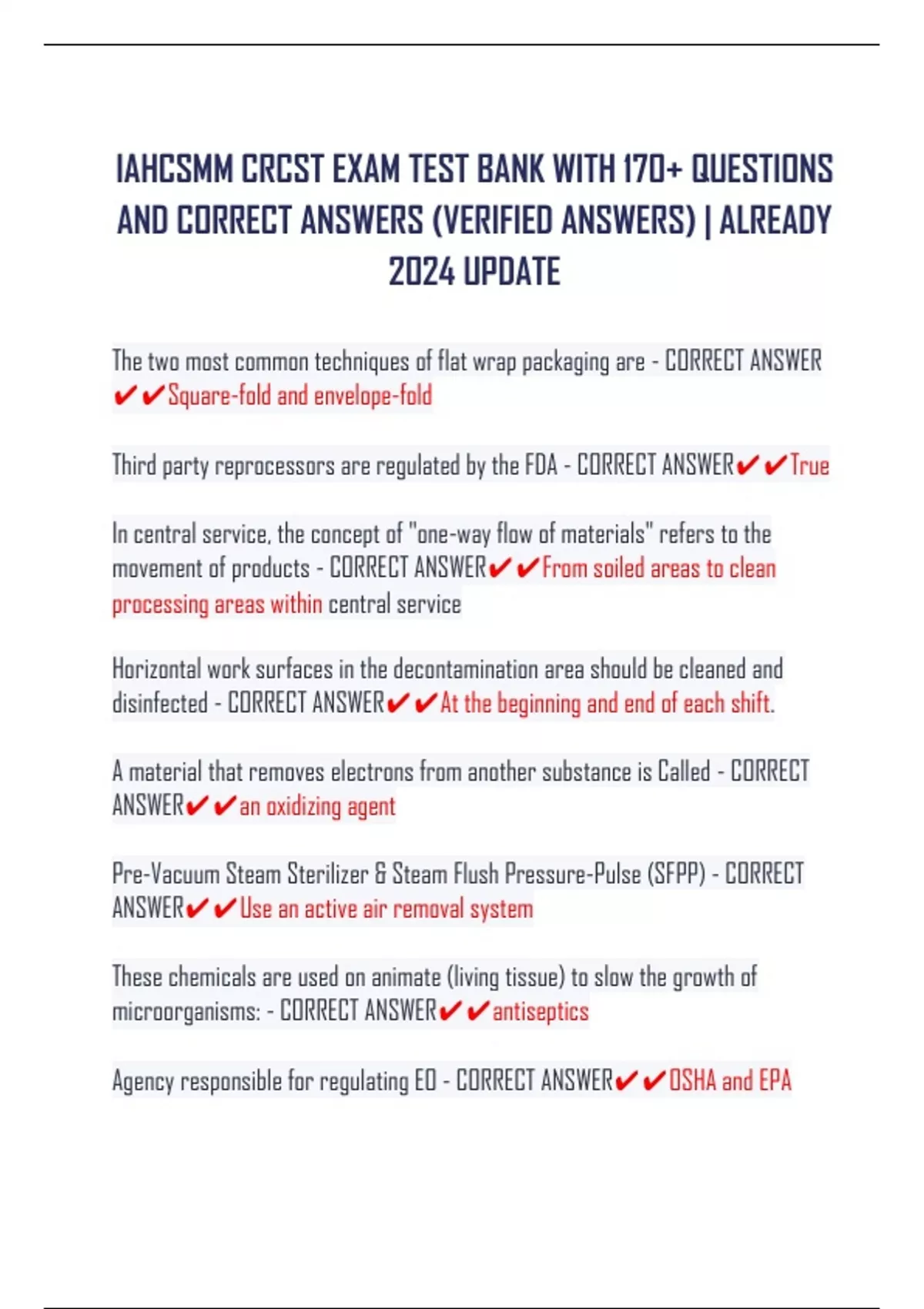 IAHCSMM CRCST EXAM TEST BANK WITH 170+ QUESTIONS AND CORRECT ANSWERS (VERIFIED ANSWERS) | ALREADY 2024 UPDATE

The two most common techniques of flat wrap packaging are - CORRECT ANSWER ✔✔Square-fold and envelope-fold

Third party reprocessors are regulated by the FDA - CORRECT ANSWER✔✔True

In central service, the concept of "one-way flow of materials" refers to the movement of products - CORRECT ANSWER✔✔From soiled areas to clean processing areas within central service

Horizontal work surfaces in the decontamination area should be cleaned and disinfected - CORRECT ANSWER✔✔At the beginning and end of each shift.

A material that removes electrons from another substance is Called - CORRECT ANSWER✔✔an oxidizing agent

Pre-Vacuum Steam Sterilizer & Steam Flush Pressure-Pulse (SFPP) - CORRECT ANSWER✔✔Use an active air removal system

These chemicals are used on animate (living tissue) to slow the growth of microorganisms: - CORRECT ANSWER✔✔antiseptics

Agency responsible for regulating EO - CORRECT ANSWER✔✔OSHA and EPA